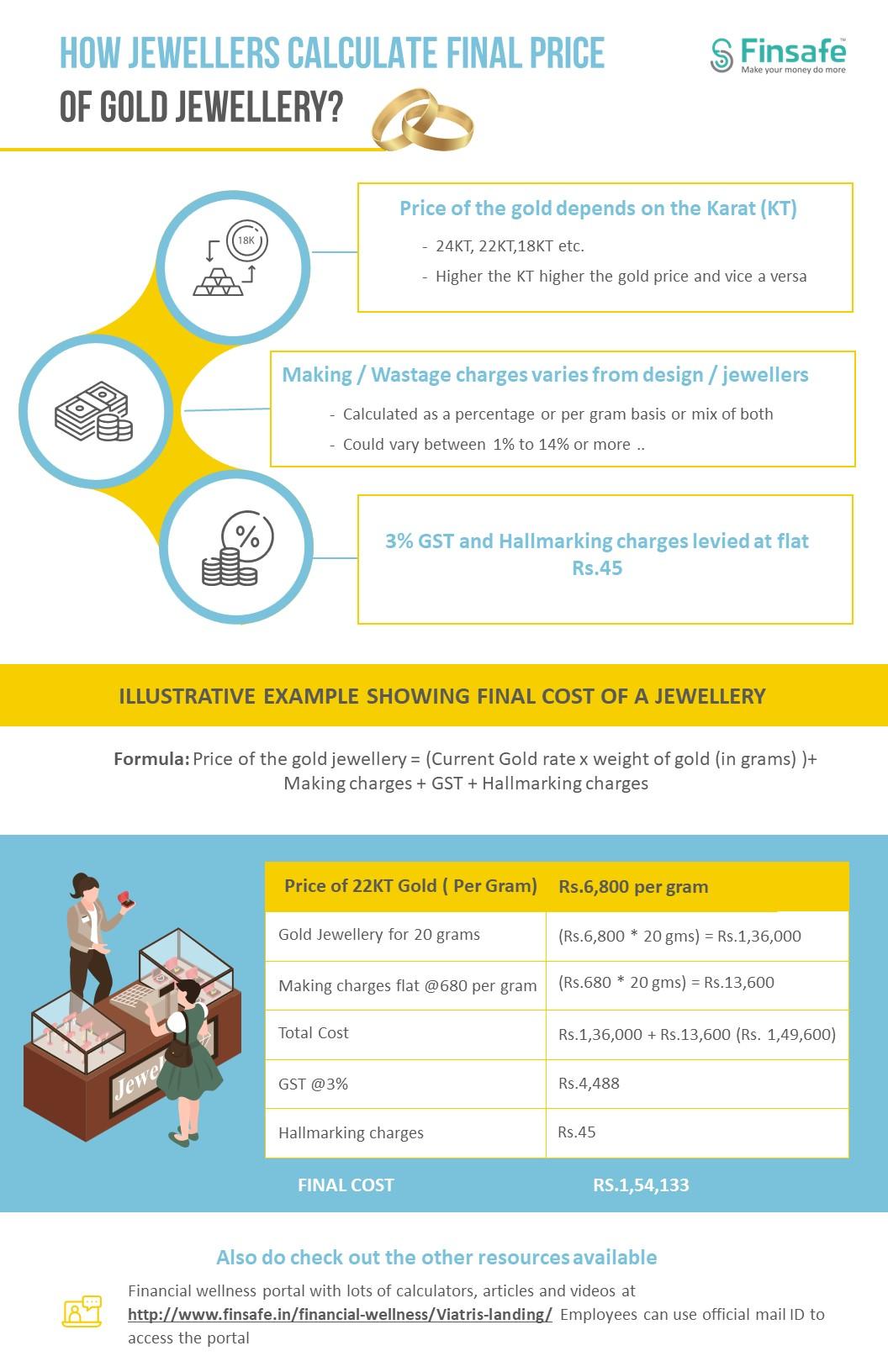 HOW JEWELLERS CALCULATE FINAL PRICE
OF GOLD JEWELLERY?

Finsafe™
Make your money do more

18K

Price of the gold depends on the Karat (KT)
- 24KT, 22KT,18KT etc.
- Higher the KT higher the gold price and vice a versa

Making / Wastage charges varies from design / jewellers
- Calculated as a percentage or per gram basis or mix of both
- Could vary between 1% to 14% or more ..

%

3% GST and Hallmarking charges levied at flat Rs.45

ILLUSTRATIVE EXAMPLE SHOWING FINAL COST OF A JEWELLERY

Formula: Price of the gold jewellery = (Current Gold rate x weight of gold (in grams) )+ Making charges + GST + Hallmarking charges

Jewel

| Price of 22KT Gold ( Per Gram) | Rs.6,800 per gram |
|---|---|
| Gold Jewellery for 20 grams | (Rs.6,800 * 20 gms) = Rs.1,36,000 |
| Making charges flat @680 per gram | (Rs.680 * 20 gms) = Rs.13,600 |
| Total Cost | Rs.1,36,000 + Rs.13,600 (Rs. 1,49,600) |
| GST @3% | Rs.4,488 |
| Hallmarking charges | Rs.45 |
| FINAL COST | RS.1,54,133 |

Also do check out the other resources available

Financial wellness portal with lots of calculators, articles and videos at http://www.finsafe.in/financial-wellness/Viatris-landing/ Employees can use official mail ID to access the portal